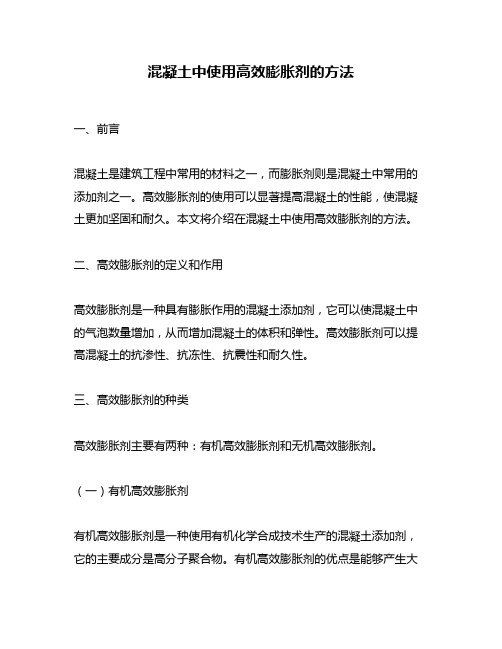 混凝土中使用高效膨胀剂的方法

一、前言

混凝土是建筑工程中常用的材料之一，而膨胀剂则是混凝土中常用的添加剂之一。高效膨胀剂的使用可以显著提高混凝土的性能，使混凝土更加坚固和耐久。本文将介绍在混凝土中使用高效膨胀剂的方法。

二、高效膨胀剂的定义和作用

高效膨胀剂是一种具有膨胀作用的混凝土添加剂，它可以使混凝土中的气泡数量增加，从而增加混凝土的体积和弹性。高效膨胀剂可以提高混凝土的抗渗性、抗冻性、抗震性和耐久性。

三、高效膨胀剂的种类

高效膨胀剂主要有两种：有机高效膨胀剂和无机高效膨胀剂。

（一）有机高效膨胀剂

有机高效膨胀剂是一种使用有机化学合成技术生产的混凝土添加剂，它的主要成分是高分子聚合物。有机高效膨胀剂的优点是能够产生大